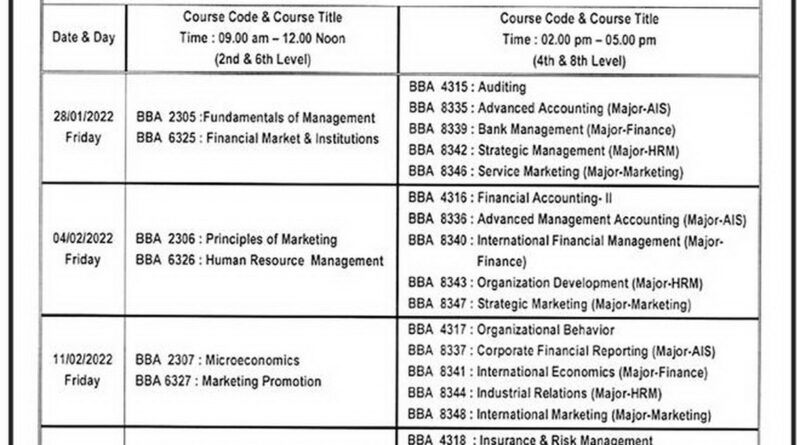 | Date & Day | Course Code & Course Title Time : 09.00 am – 12.00 Noon (2nd & 6th Level) | Course Code & Course Title Time : 02.00 pm – 05.00 pm (4th & 8th Level) |
|---|---|---|
| 28/01/2022 Friday | BBA 2305 :Fundamentals of Management BBA 6325 : Financial Market & Institutions | BBA 4315 : Auditing BBA 8335 : Advanced Accounting (Major-AIS) BBA 8339 : Bank Management (Major-Finance) BBA 8342 : Strategic Management (Major-HRM) BBA 8346 : Service Marketing (Major-Marketing) |
| 04/02/2022 Friday | BBA 2306 : Principles of Marketing BBA 6326 : Human Resource Management | BBA 4316 : Financial Accounting- II BBA 8336 : Advanced Management Accounting (Major-AIS) BBA 8340 : International Financial Management (Major-Finance) BBA 8343 : Organization Development (Major-HRM) BBA 8347 : Strategic Marketing (Major-Marketing) |
| 11/02/2022 Friday | BBA 2307 : Microeconomics BBA 6327 : Marketing Promotion | BBA 4317 : Organizational Behavior BBA 8337 : Corporate Financial Reporting (Major-AIS) BBA 8341 : International Economics (Major-Finance) BBA 8344 : Industrial Relations (Major-HRM) BBA 8348 : International Marketing (Major-Marketing) |
| | | BBA 4318 : Insurance & Risk Management |